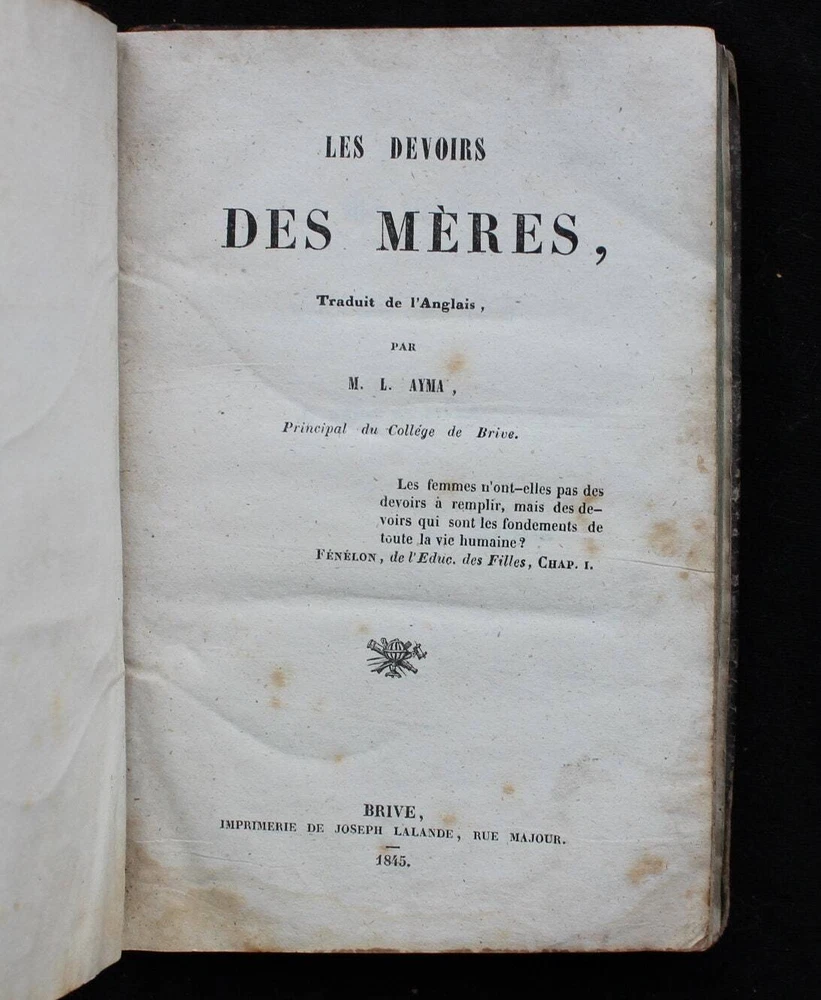 LES DEVOIRS

DES MÈRES,

Traduit de l'Anglais,

PAR

M. L. AYMA,

Principal du Collége de Brive.

Les femmes n'ont-elles pas des devoirs à remplir, mais des devoirs qui sont les fondements de toute la vie humaine?
FÉNÉLON, de l'Educ. des Filles, CHAP. I.

BRIVE,
IMPRIMERIE DE JOSEPH LALANDE, RUE MAJOUR.
1845.